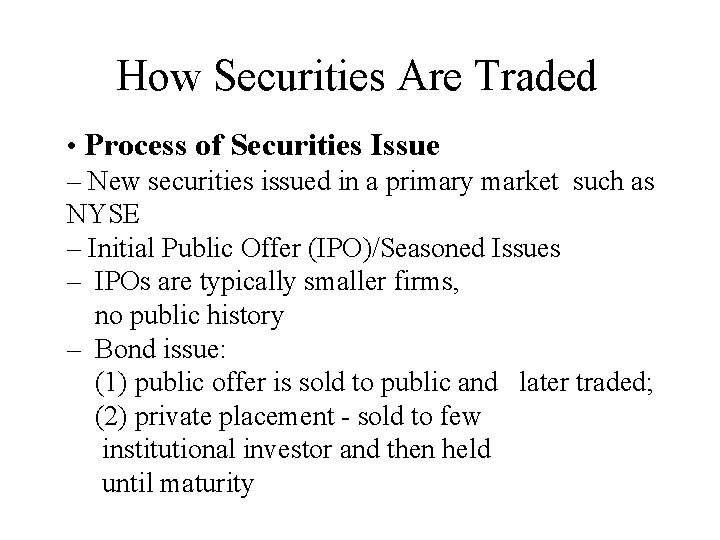 How Securities Are Traded

• Process of Securities Issue

– New securities issued in a primary market such as NYSE

– Initial Public Offer (IPO)/Seasoned Issues

– IPOs are typically smaller firms, no public history

– Bond issue:
(1) public offer is sold to public and later traded;
(2) private placement - sold to few institutional investor and then held until maturity